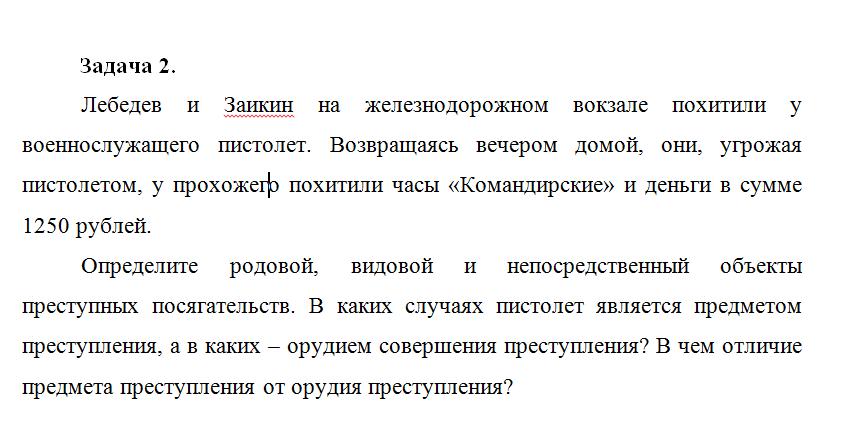 **Задача 2.**

Лебедев и Заикин на железнодорожном вокзале похитили у военнослужащего пистолет. Возвращаясь вечером домой, они, угрожая пистолетом, у прохожего похитили часы «Командирские» и деньги в сумме 1250 рублей.

Определите родовой, видовой и непосредственный объекты преступных посягательств. В каких случаях пистолет является предметом преступления, а в каких – орудием совершения преступления? В чем отличие предмета преступления от орудия преступления?